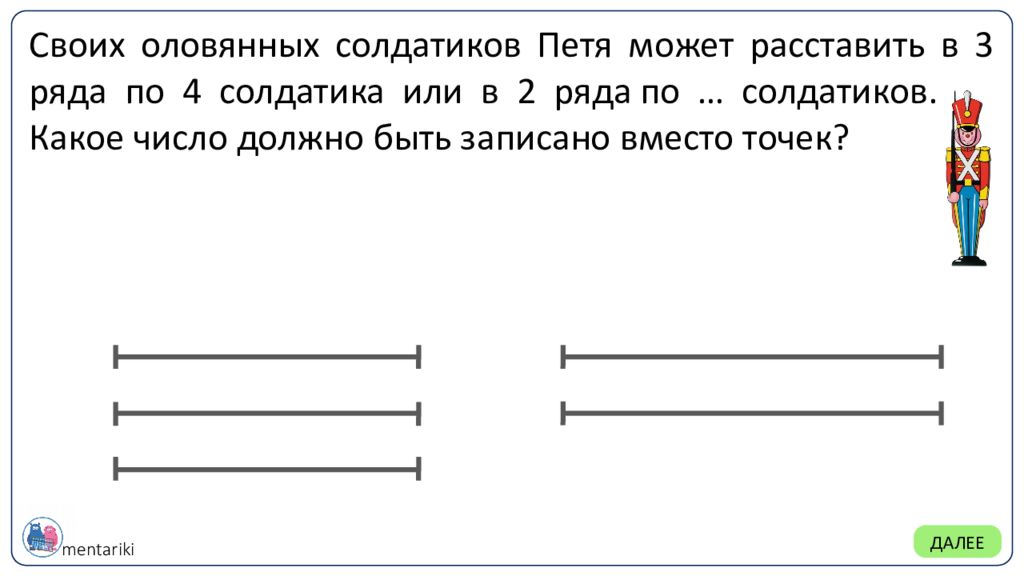 Своих оловянных солдатиков Петя может расставить в 3 ряда по 4 солдатика или в 2 ряда по … солдатиков. Какое число должно быть записано вместо точек?

mentariki

ДАЛЕЕ